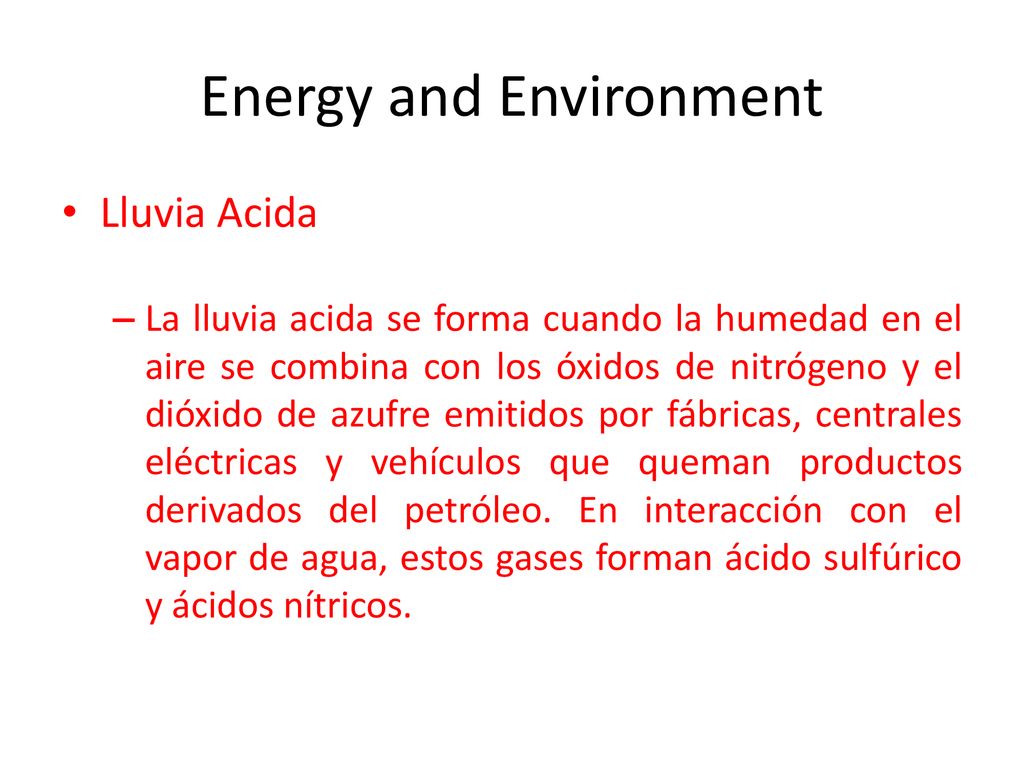 Energy and Environment

• Lluvia Acida

– La lluvia acida se forma cuando la humedad en el aire se combina con los óxidos de nitrógeno y el dióxido de azufre emitidos por fábricas, centrales eléctricas y vehículos que queman productos derivados del petróleo. En interacción con el vapor de agua, estos gases forman ácido sulfúrico y ácidos nítricos.